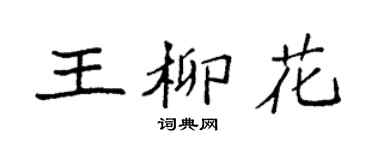 王柳花

词典网